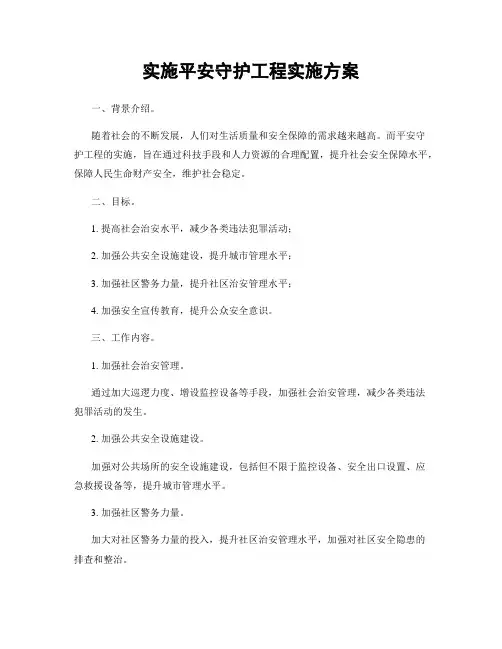 实施平安守护工程实施方案

一、背景介绍。

随着社会的不断发展，人们对生活质量和安全保障的需求越来越高。而平安守护工程的实施，旨在通过科技手段和人力资源的合理配置，提升社会安全保障水平，保障人民生命财产安全，维护社会稳定。

二、目标。

1. 提高社会治安水平，减少各类违法犯罪活动；

2. 加强公共安全设施建设，提升城市管理水平；

3. 加强社区警务力量，提升社区治安管理水平；

4. 加强安全宣传教育，提升公众安全意识。

三、工作内容。

1. 加强社会治安管理。

通过加大巡逻力度、增设监控设备等手段，加强社会治安管理，减少各类违法犯罪活动的发生。

2. 加强公共安全设施建设。

加强对公共场所的安全设施建设，包括但不限于监控设备、安全出口设置、应急救援设备等，提升城市管理水平。

3. 加强社区警务力量。

加大对社区警务力量的投入，提升社区治安管理水平，加强对社区安全隐患的排查和整治。